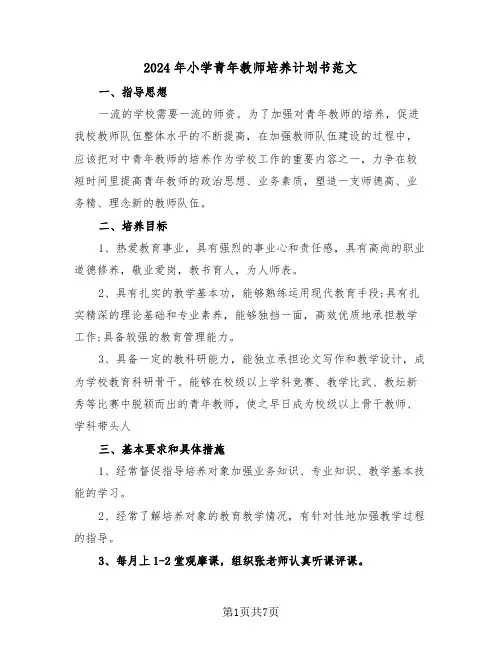 2024年小学青年教师培养计划书范文

一、指导思想

一流的学校需要一流的师资。为了加强对青年教师的培养，促进我校教师队伍整体水平的不断提高，在加强教师队伍建设的过程中，应该把对中青年教师的培养作为学校工作的重要内容之一，力争在较短时间里提高青年教师的政治思想、业务素质，塑造一支师德高、业务精、理念新的教师队伍。

二、培养目标

1、热爱教育事业，具有强烈的事业心和责任感，具有高尚的职业道德修养，敬业爱岗，教书育人，为人师表。

2、具有扎实的教学基本功，能够熟练运用现代教育手段;具有扎实精深的理论基础和专业素养，能够独挡一面，高效优质地承担教学工作;具备较强的教育管理能力。

3、具备一定的教科研能力，能独立承担论文写作和教学设计，成为学校教育科研骨干。能够在校级以上学科竞赛、教学比武、教坛新秀等比赛中脱颖而出的青年教师，使之早日成为校级以上骨干教师、学科带头人

三、基本要求和具体措施

1、经常督促指导培养对象加强业务知识、专业知识、教学基本技能的学习。

2、经常了解培养对象的教育教学情况，有针对性地加强教学过程的指导。

3、每月上1-2堂观摩课，组织张老师认真听课评课。

第1页共7页